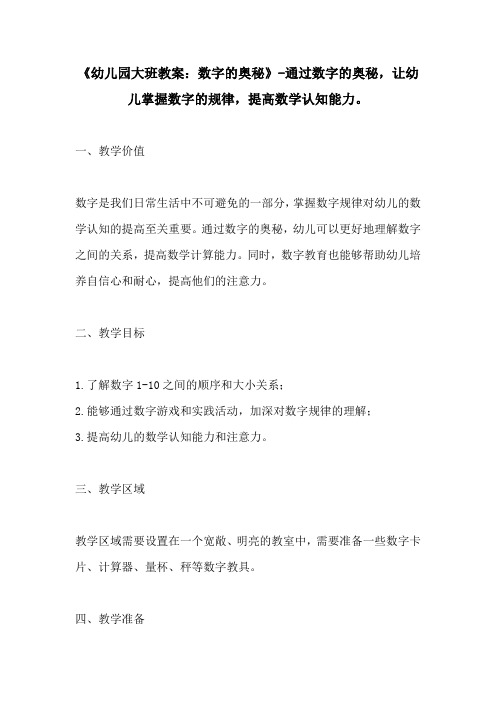 《幼儿园大班教案：数字的奥秘》-通过数字的奥秘，让幼儿掌握数字的规律，提高数学认知能力。

一、教学价值

数字是我们日常生活中不可避免的一部分，掌握数字规律对幼儿的数学认知的提高至关重要。通过数字的奥秘，幼儿可以更好地理解数字之间的关系，提高数学计算能力。同时，数字教育也能够帮助幼儿培养自信心和耐心，提高他们的注意力。

二、教学目标

1.了解数字 1-10 之间的顺序和大小关系；
2.能够通过数字游戏和实践活动，加深对数字规律的理解；
3.提高幼儿的数学认知能力和注意力。

三、教学区域

教学区域需要设置在一个宽敞、明亮的教室中，需要准备一些数字卡片、计算器、量杯、秤等数字教具。

四、教学准备